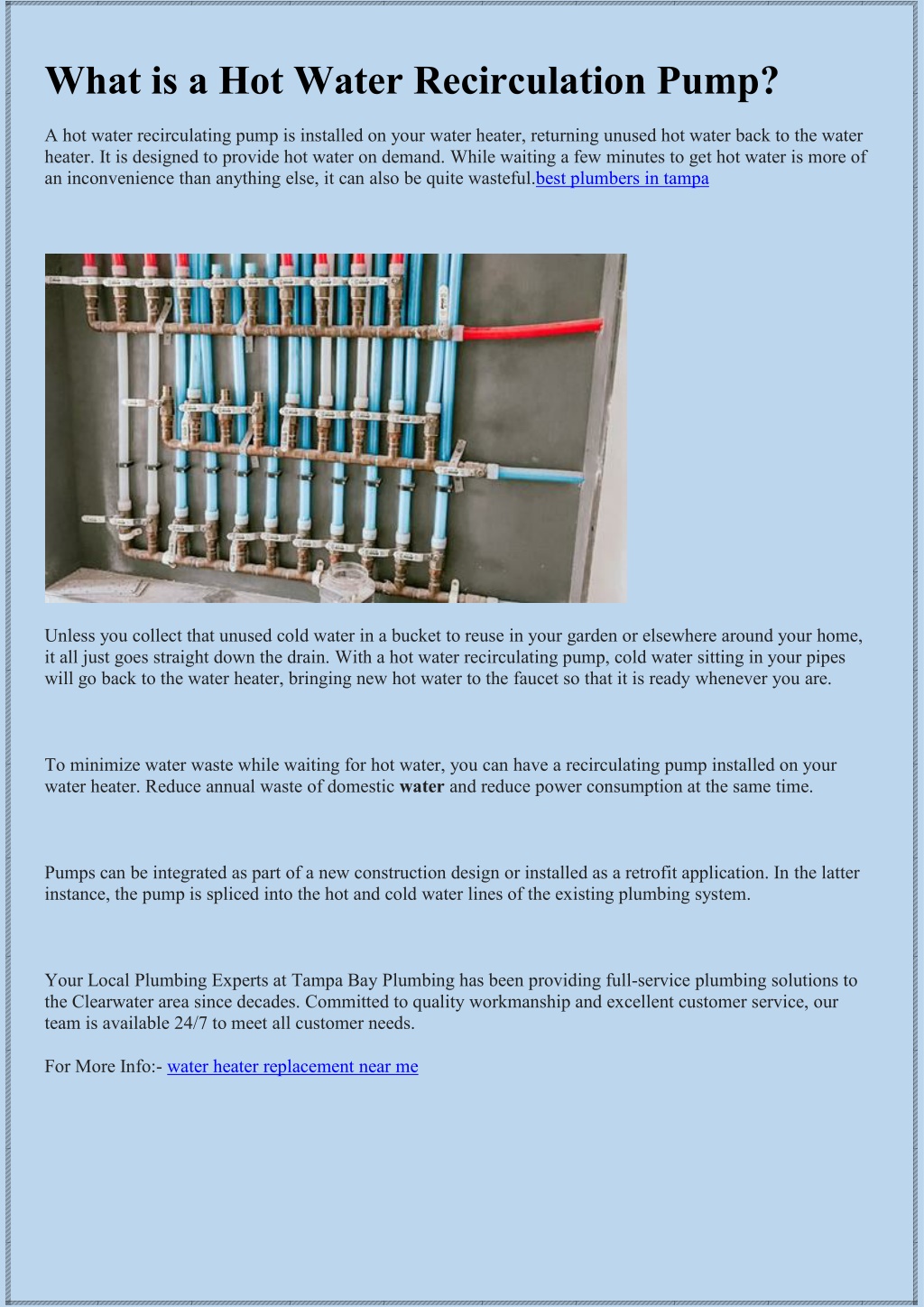 What is a Hot Water Recirculation Pump?

A hot water recirculating pump is installed on your water heater, returning unused hot water back to the water heater. It is designed to provide hot water on demand. While waiting a few minutes to get hot water is more of an inconvenience than anything else, it can also be quite wasteful.best plumbers in tampa

Unless you collect that unused cold water in a bucket to reuse in your garden or elsewhere around your home, it all just goes straight down the drain. With a hot water recirculating pump, cold water sitting in your pipes will go back to the water heater, bringing new hot water to the faucet so that it is ready whenever you are.

To minimize water waste while waiting for hot water, you can have a recirculating pump installed on your water heater. Reduce annual waste of domestic water and reduce power consumption at the same time.

Pumps can be integrated as part of a new construction design or installed as a retrofit application. In the latter instance, the pump is spliced into the hot and cold water lines of the existing plumbing system.

Your Local Plumbing Experts at Tampa Bay Plumbing has been providing full-service plumbing solutions to the Clearwater area since decades. Committed to quality workmanship and excellent customer service, our team is available 24/7 to meet all customer needs.

For More Info:- water heater replacement near me